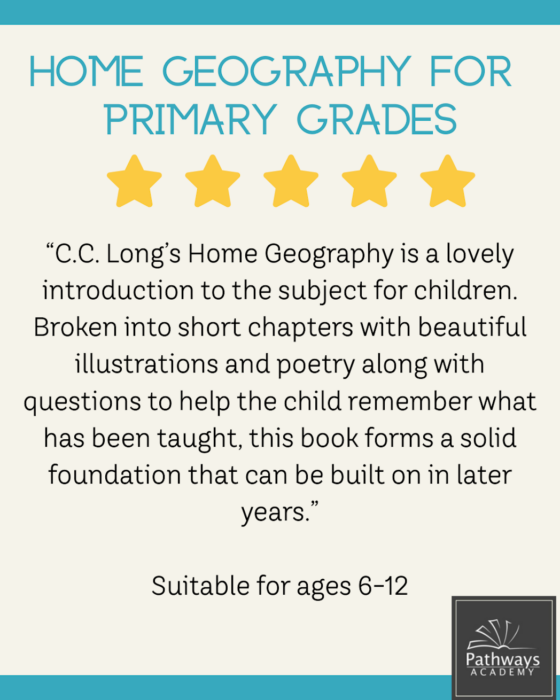 HOME GEOGRAPHY FOR PRIMARY GRADES

"C.C. Long's Home Geography is a lovely introduction to the subject for children. Broken into short chapters with beautiful illustrations and poetry along with questions to help the child remember what has been taught, this book forms a solid foundation that can be built on in later years."

Suitable for ages 6-12

Pathways
ACADEMY